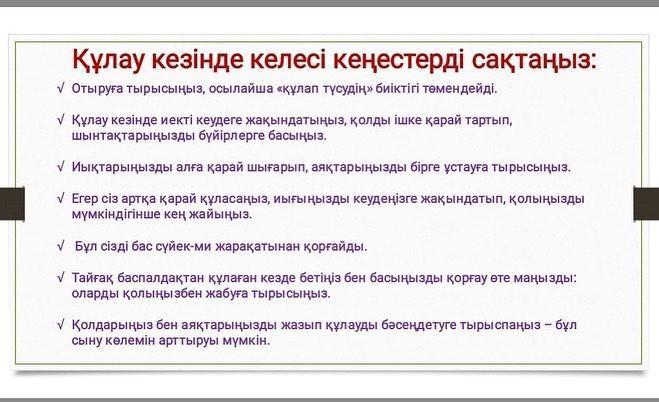 Құлау кезінде келесі кеңестерді сақтаңыз:

√ Отыруға тырысыңыз, осылайша «құлап түсудің» биіктігі төмендейді.

√ Құлау кезінде иекті кеудеге жақындатыңыз, қолды ішке қарай тартып, шынтақтарыңызды бүйірлерге басыңыз.

√ Иықтарыңызды алға қарай шығарып, аяқтарыңызды бірге ұстауға тырысыңыз.

√ Егер сіз артқа қарай құласаңыз, иығыңызды кеудеңізге жақындатып, қолыңызды мүмкіндігінше кең жайыңыз.

√ Бұл сізді бас сүйек-ми жарақатынан қорғайды.

√ Тайғақ баспалдақтан құлаған кезде бетіңіз бен басыңызды қорғау өте маңызды: оларды қолыңызбен жабуға тырысыңыз.

√ Қолдарыңыз бен аяқтарыңызды жазып құлауды бәсеңдетуге тырыспаңыз – бұл сыну көлемін арттыруы мүмкін.